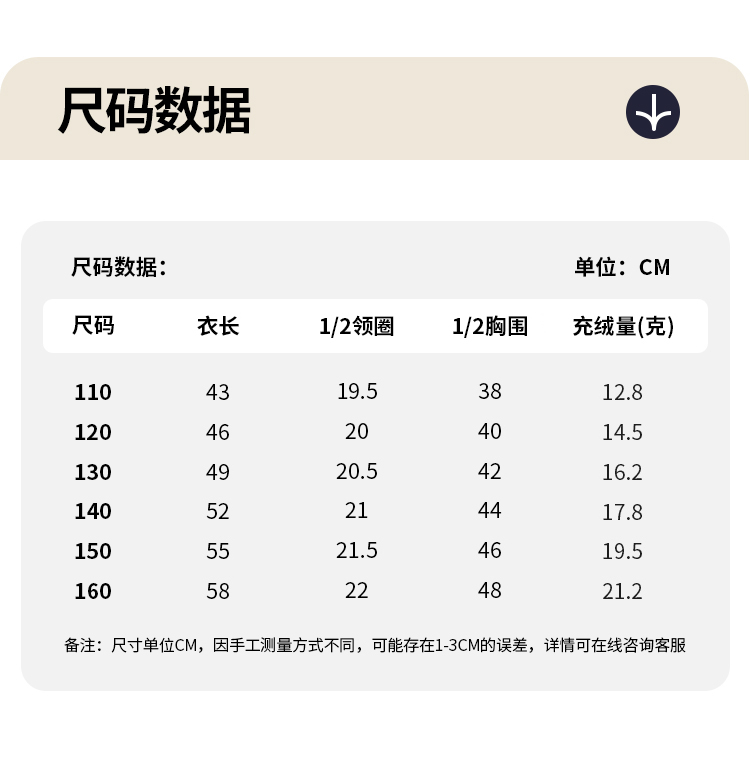 尺码数据

尺码数据：

单位：CM

| 尺码 | 衣长 | 1/2领圈 | 1/2胸围 | 充绒量(克) |
|---|---|---|---|---|
| 110 | 43 | 19.5 | 38 | 12.8 |
| 120 | 46 | 20 | 40 | 14.5 |
| 130 | 49 | 20.5 | 42 | 16.2 |
| 140 | 52 | 21 | 44 | 17.8 |
| 150 | 55 | 21.5 | 46 | 19.5 |
| 160 | 58 | 22 | 48 | 21.2 |

备注：尺寸单位CM，因手工测量方式不同，可能存在1-3CM的误差，详情可在线咨询客服